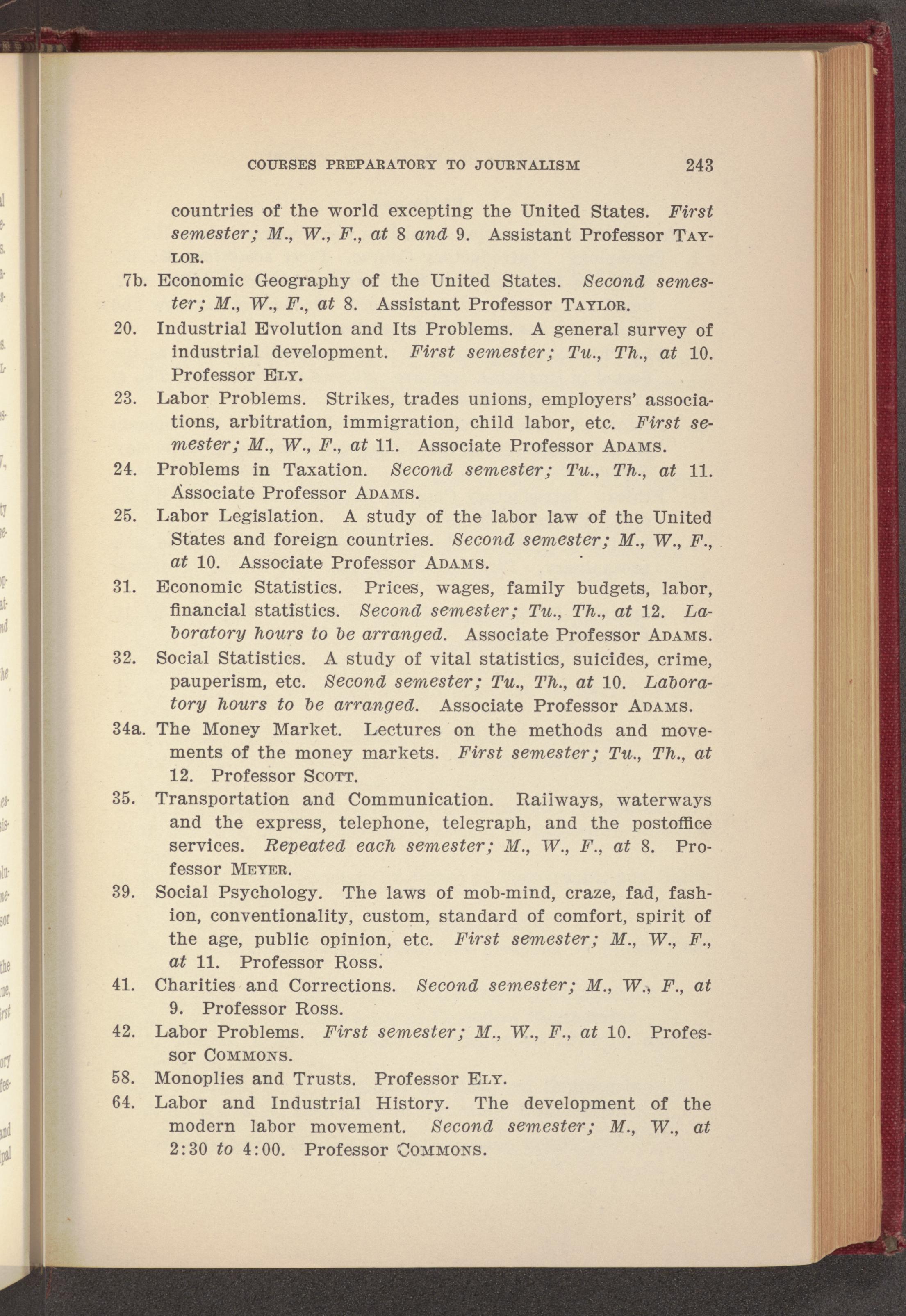 COURSES PREPARATORY TO JOURNALISM 243

countries of the world excepting the United States. First semester; M., W., F., at 8 and 9. Assistant Professor TAYLOR.

7b. Economic Geography of the United States. Second semester; M., W., F., at 8. Assistant Professor TAYLOR.

20. Industrial Evolution and Its Problems. A general survey of industrial development. First semester; Tu., Th., at 10. Professor ELY.

23. Labor Problems. Strikes, trades unions, employers' associations, arbitration, immigration, child labor, etc. First semester; M., W., F., at 11. Associate Professor ADAMS.

24. Problems in Taxation. Second semester; Tu., Th., at 11. Associate Professor ADAMS.

25. Labor Legislation. A study of the labor law of the United States and foreign countries. Second semester; M., W., F., at 10. Associate Professor ADAMS.

31. Economic Statistics. Prices, wages, family budgets, labor, financial statistics. Second semester; Tu., Th., at 12. Laboratory hours to be arranged. Associate Professor ADAMS.

32. Social Statistics. A study of vital statistics, suicides, crime, pauperism, etc. Second semester; Tu., Th., at 10. Laboratory hours to be arranged. Associate Professor ADAMS.

34a. The Money Market. Lectures on the methods and movements of the money markets. First semester; Tu., Th., at 12. Professor SCOTT.

35. Transportation and Communication. Railways, waterways and the express, telephone, telegraph, and the postoffice services. Repeated each semester; M., W., F., at 8. Professor MEYER.

39. Social Psychology. The laws of mob-mind, craze, fad, fashion, conventionality, custom, standard of comfort, spirit of the age, public opinion, etc. First semester; M., W., F., at 11. Professor ROSS.

41. Charities and Corrections. Second semester; M., W., F., at 9. Professor ROSS.

42. Labor Problems. First semester; M., W., F., at 10. Professor COMMONS.

58. Monoplies and Trusts. Professor ELY.

64. Labor and Industrial History. The development of the modern labor movement. Second semester; M., W., at 2:30 to 4:00. Professor COMMONS.